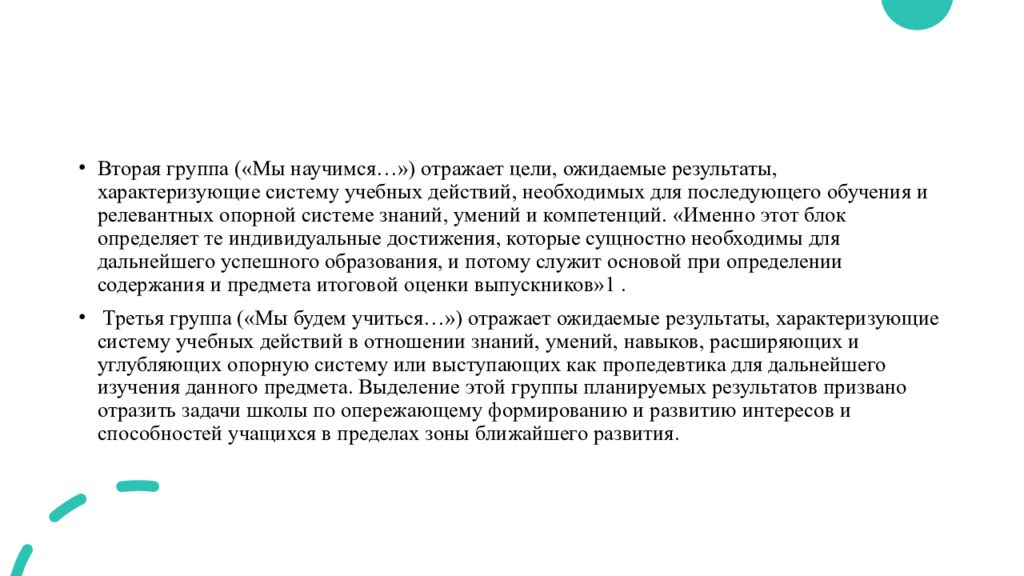 • Вторая группа («Мы научимся…») отражает цели, ожидаемые результаты, характеризующие систему учебных действий, необходимых для последующего обучения и релевантных опорной системе знаний, умений и компетенций. «Именно этот блок определяет те индивидуальные достижения, которые сущностно необходимы для дальнейшего успешного образования, и потому служит основой при определении содержания и предмета итоговой оценки выпускников»1 .

• Третья группа («Мы будем учиться…») отражает ожидаемые результаты, характеризующие систему учебных действий в отношении знаний, умений, навыков, расширяющих и углубляющих опорную систему или выступающих как пропедевтика для дальнейшего изучения данного предмета. Выделение этой группы планируемых результатов призвано отразить задачи школы по опережающему формированию и развитию интересов и способностей учащихся в пределах зоны ближайшего развития.